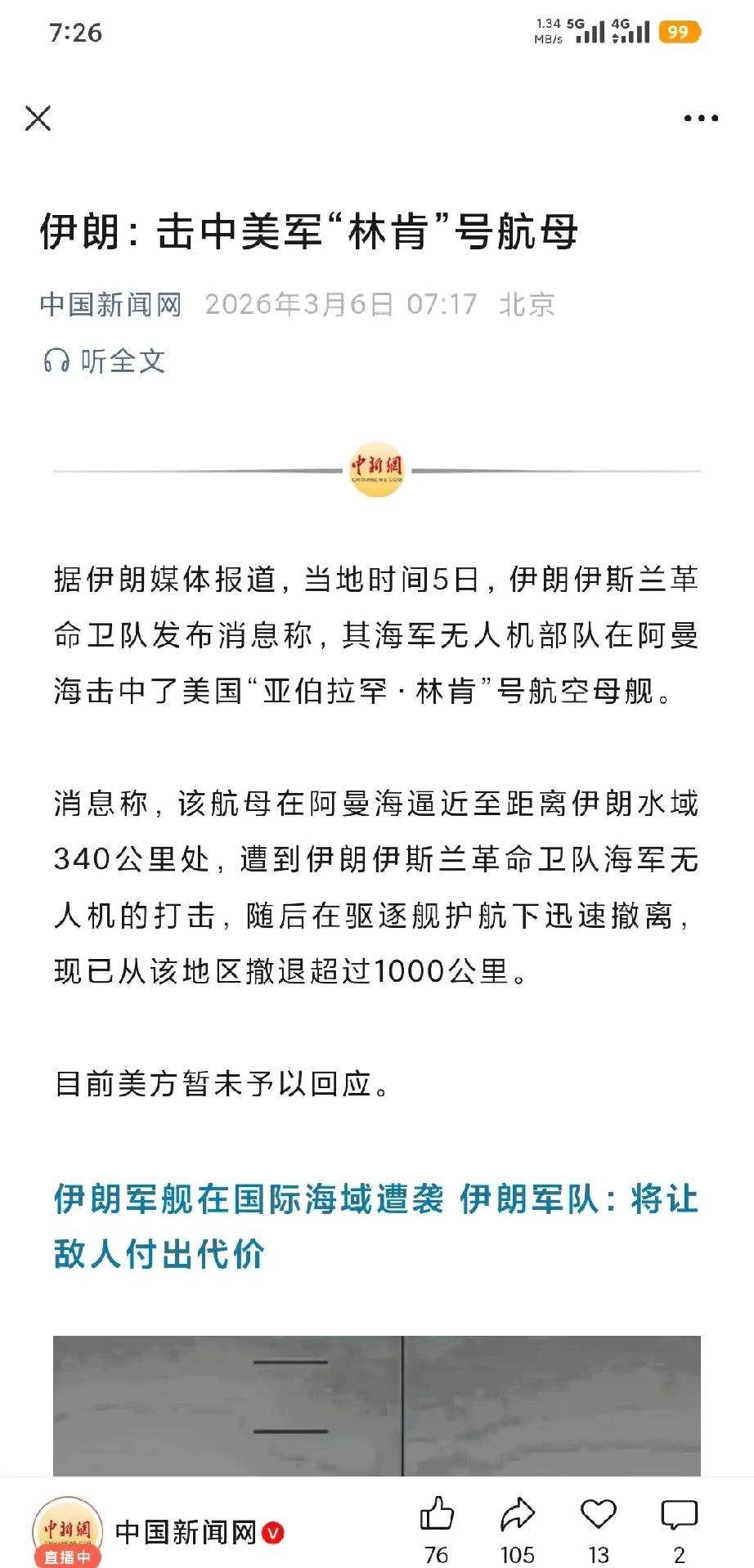 7:26 1.34 MB/s 5G 4G 99

伊朗：击中美军“林肯”号航母

中国新闻网 2026年3月6日 07:17 北京

听全文

中新網 CHINANEWS.COM

据伊朗媒体报道，当地时间5日，伊朗伊斯兰革命卫队发布消息称，其海军无人机部队在阿曼海击中了美国“亚伯拉罕·林肯”号航空母舰。

消息称，该航母在阿曼海逼近至距离伊朗水域340公里处，遭到伊朗伊斯兰革命卫队海军无人机的打击，随后在驱逐舰护航下迅速撤离，现已从该地区撤退超过1000公里。

目前美方暂未予以回应。

伊朗军舰在国际海域遭袭 伊朗军队：将让敌人付出代价

中新網 直播中 中国新闻网 76 105 13 2